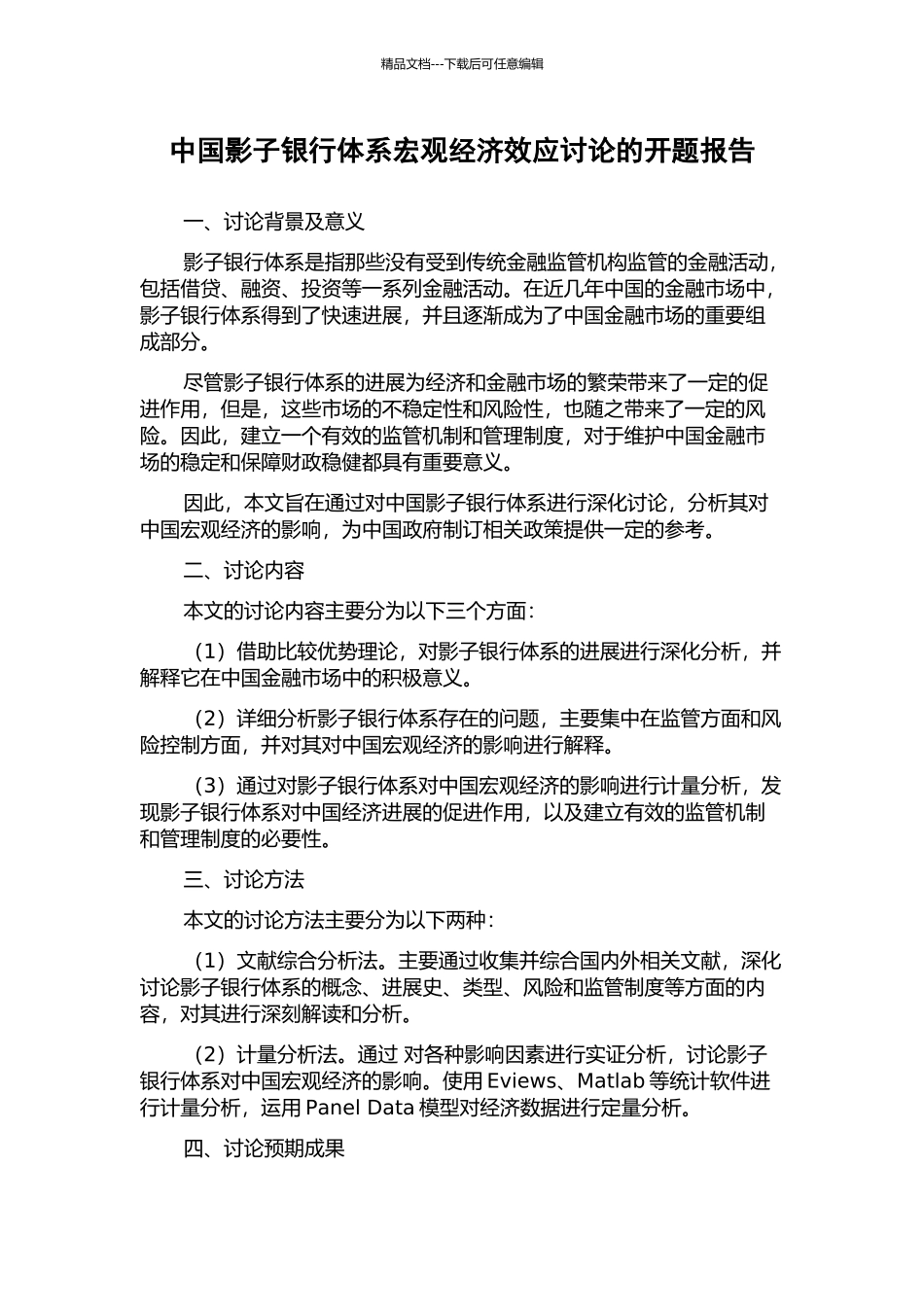 精品文档---下载后可任意编辑

中国影子银行体系宏观经济效应讨论的开题报告

一、讨论背景及意义

影子银行体系是指那些没有受到传统金融监管机构监管的金融活动，包括借贷、融资、投资等一系列金融活动。在近几年中国的金融市场中，影子银行体系得到了快速进展，并且逐渐成为了中国金融市场的重要组成部分。

尽管影子银行体系的进展为经济和金融市场的繁荣带来了一定的促进作用，但是，这些市场的不稳定性和风险性，也随之带来了一定的风险。因此，建立一个有效的监管机制和管理制度，对于维护中国金融市场的稳定和保障财政稳健都具有重要意义。

因此，本文旨在通过对中国影子银行体系进行深化讨论，分析其对中国宏观经济的影响，为中国政府制订相关政策提供一定的参考。

二、讨论内容

本文的讨论内容主要分为以下三个方面：

（1）借助比较优势理论，对影子银行体系的进展进行深化分析，并解释它在中国金融市场中的积极意义。

（2）详细分析影子银行体系存在的问题，主要集中在监管方面和风险控制方面，并对其对中国宏观经济的影响进行解释。

（3）通过对影子银行体系对中国宏观经济的影响进行计量分析，发现影子银行体系对中国经济进展的促进作用，以及建立有效的监管机制和管理制度的必要性。

三、讨论方法

本文的讨论方法主要分为以下两种：

（1）文献综合分析法。主要通过收集并综合国内外相关文献，深化讨论影子银行体系的概念、进展史、类型、风险和监管制度等方面的内容，对其进行深刻解读和分析。

（2）计量分析法。通过 对各种影响因素进行实证分析，讨论影子银行体系对中国宏观经济的影响。使用 Eviews、Matlab 等统计软件进行计量分析，运用 Panel Data 模型对经济数据进行定量分析。

四、讨论预期成果